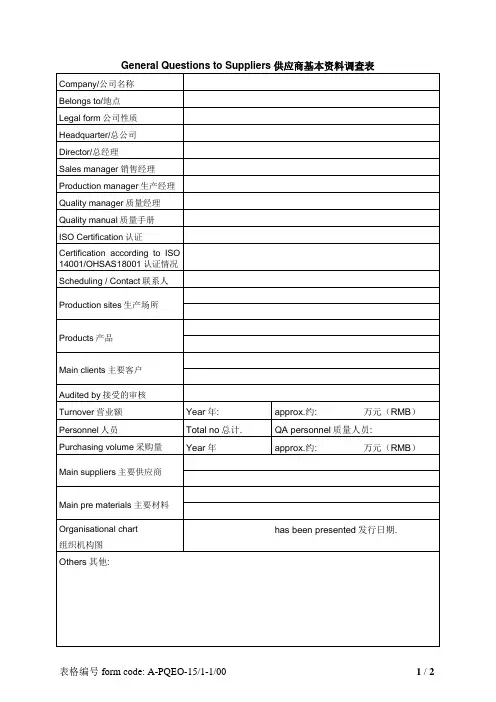 General Questions to Suppliers 供应商基本资料调查表

| | | |
|---|---|---|
| Company/公司名称 | | |
| Belongs to/地点 | | |
| Legal form 公司性质 | | |
| Headquarter/总公司 | | |
| Director/总经理 | | |
| Sales manager 销售经理 | | |
| Production manager 生产经理 | | |
| Quality manager 质量经理 | | |
| Quality manual 质量手册 | | |
| ISO Certification 认证 | | |
| Certification according to ISO 14001/OHSAS18001 认证情况 | | |
| Scheduling / Contact 联系人 | | |
| Production sites 生产场所 | | |
| Products 产品 | | |
| Main clients 主要客户 | | |
| Audited by 接受的审核 | | |
| Turnover 营业额 | Year 年: | approx.约: 万元（RMB） |
| Personnel 人员 | Total no 总计. | QA personnel 质量人员: |
| Purchasing volume 采购量 | Year 年 | approx.约: 万元（RMB） |
| Main suppliers 主要供应商 | | |
| Main pre materials 主要材料 | | |
| Organisational chart 组织机构图 | | has been presented 发行日期. |
| Others 其他: | | |

表格编号 form code: A-PQEO-15/1-1/00 1 / 2